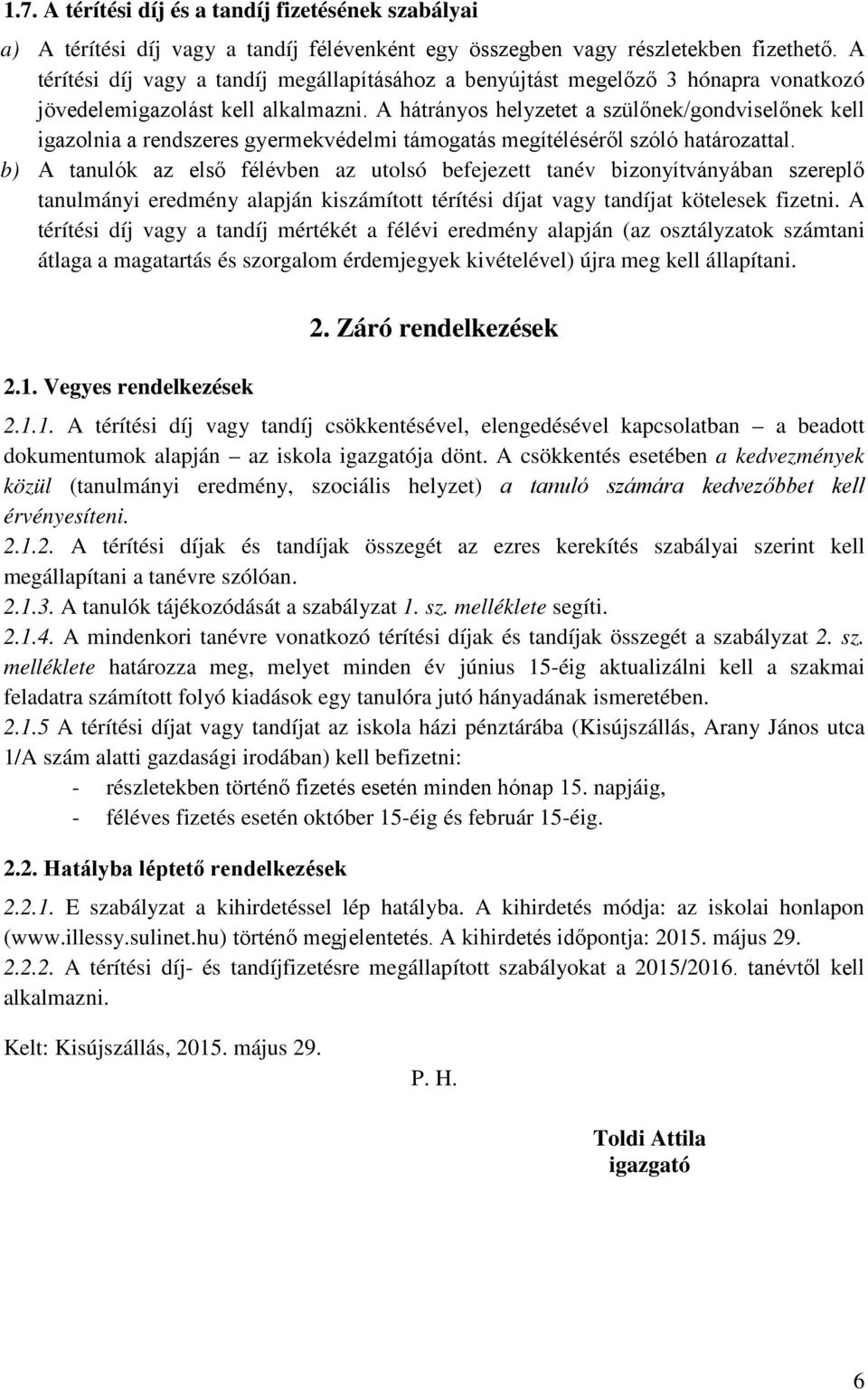 1.7. A térítési díj és a tandíj fizetésének szabályai

a) A térítési díj vagy a tandíj félévenként egy összegben vagy részletekben fizethető. A térítési díj vagy a tandíj megállapításához a benyújtást megelőző 3 hónapra vonatkozó jövedelemigazolást kell alkalmazni. A hátrányos helyzetet a szülőnek/gondviselőnek kell igazolnia a rendszeres gyermekvédelmi támogatás megítéléséről szóló határozattal.

b) A tanulók az első félévben az utolsó befejezett tanév bizonyítványában szereplő tanulmányi eredmény alapján kiszámított térítési díjat vagy tandíjat kötelesek fizetni. A térítési díj vagy a tandíj mértékét a félévi eredmény alapján (az osztályzatok számtani átlaga a magatartás és szorgalom érdemjegyek kivételével) újra meg kell állapítani.

2. Záró rendelkezések

2.1. Vegyes rendelkezések

2.1.1. A térítési díj vagy tandíj csökkentésével, elengedésével kapcsolatban – a beadott dokumentumok alapján – az iskola igazgatója dönt. A csökkentés esetében a kedvezmények közül (tanulmányi eredmény, szociális helyzet) a tanuló számára kedvezőbbet kell érvényesíteni.

2.1.2. A térítési díjak és tandíjak összegét az ezres kerekítés szabályai szerint kell megállapítani a tanévre szólóan.

2.1.3. A tanulók tájékozódását a szabályzat 1. sz. melléklete segíti.

2.1.4. A mindenkori tanévre vonatkozó térítési díjak és tandíjak összegét a szabályzat 2. sz. melléklete határozza meg, melyet minden év június 15-éig aktualizálni kell a szakmai feladatra számított folyó kiadások egy tanulóra jutó hányadának ismeretében.

2.1.5 A térítési díjat vagy tandíjat az iskola házi pénztárába (Kisújszállás, Arany János utca 1/A szám alatti gazdasági irodában) kell befizetni:
- részletekben történő fizetés esetén minden hónap 15. napjáig,
- féléves fizetés esetén október 15-éig és február 15-éig.

2.2. Hatályba léptető rendelkezések

2.2.1. E szabályzat a kihirdetéssel lép hatályba. A kihirdetés módja: az iskolai honlapon (www.illessy.sulinet.hu) történő megjelentetés. A kihirdetés időpontja: 2015. május 29.

2.2.2. A térítési díj- és tandíjfizetésre megállapított szabályokat a 2015/2016. tanévtől kell alkalmazni.

Kelt: Kisújszállás, 2015. május 29.

P. H.

Toldi Attila
igazgató

6